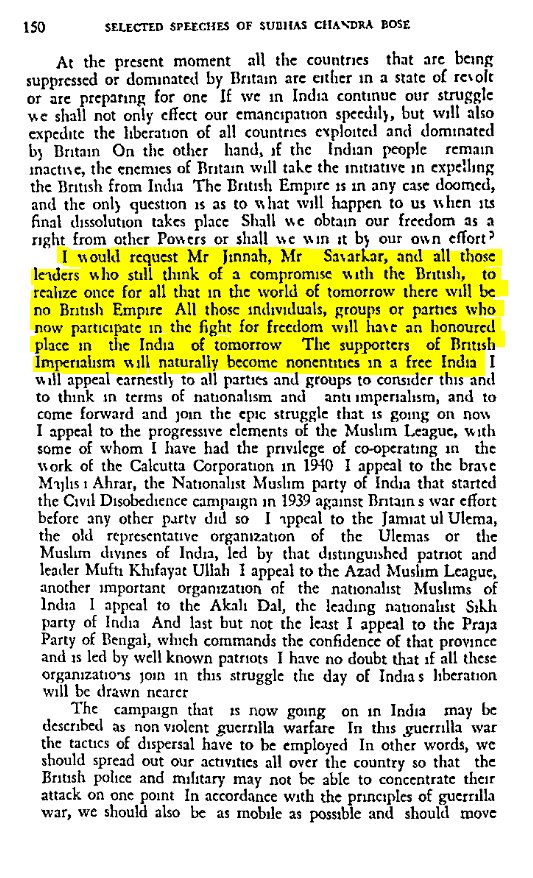 150 SELECTED SPEECHES OF SUBHAS CHANDRA BOSE

At the present moment all the countries that are being suppressed or dominated by Britain are either in a state of revolt or are preparing for one If we in India continue our struggle we shall not only effect our emancipation speedily, but will also expedite the liberation of all countries exploited and dominated by Britain On the other hand, if the Indian people remain inactive, the enemies of Britain will take the initiative in expelling the British from India The British Empire is in any case doomed, and the only question is as to what will happen to us when its final dissolution takes place Shall we obtain our freedom as a right from other Powers or shall we win it by our own effort?

I would request Mr Jinnah, Mr Savarkar, and all those leaders who still think of a compromise with the British, to realize once for all that in the world of tomorrow there will be no British Empire All those individuals, groups or parties who now participate in the fight for freedom will have an honoured place in the India of tomorrow The supporters of British Imperialism will naturally become nonentities in a free India I will appeal earnestly to all parties and groups to consider this and to think in terms of nationalism and anti imperialism, and to come forward and join the epic struggle that is going on now I appeal to the progressive elements of the Muslim League, with some of whom I have had the privilege of co-operating in the work of the Calcutta Corporation in 1940 I appeal to the brave Majlis i Ahrar, the Nationalist Muslim party of India that started the Civil Disobedience campaign in 1939 against Britain s war effort before any other party did so I appeal to the Jamiat ul Ulema, the old representative organization of the Ulemas or the Muslim divines of India, led by that distinguished patriot and leader Mufti Khifayat Ullah I appeal to the Azad Muslim League, another important organization of the nationalist Muslims of India I appeal to the Akali Dal, the leading nationalist Sikh party of India And last but not the least I appeal to the Praja Party of Bengal, which commands the confidence of that province and is led by well known patriots I have no doubt that if all these organizations join in this struggle the day of India s liberation will be drawn nearer

The campaign that is now going on in India may be described as non violent guerrilla warfare In this guerrilla war the tactics of dispersal have to be employed In other words, we should spread out our activities all over the country so that the British police and military may not be able to concentrate their attack on one point In accordance with the principles of guerrilla war, we should also be as mobile as possible and should move